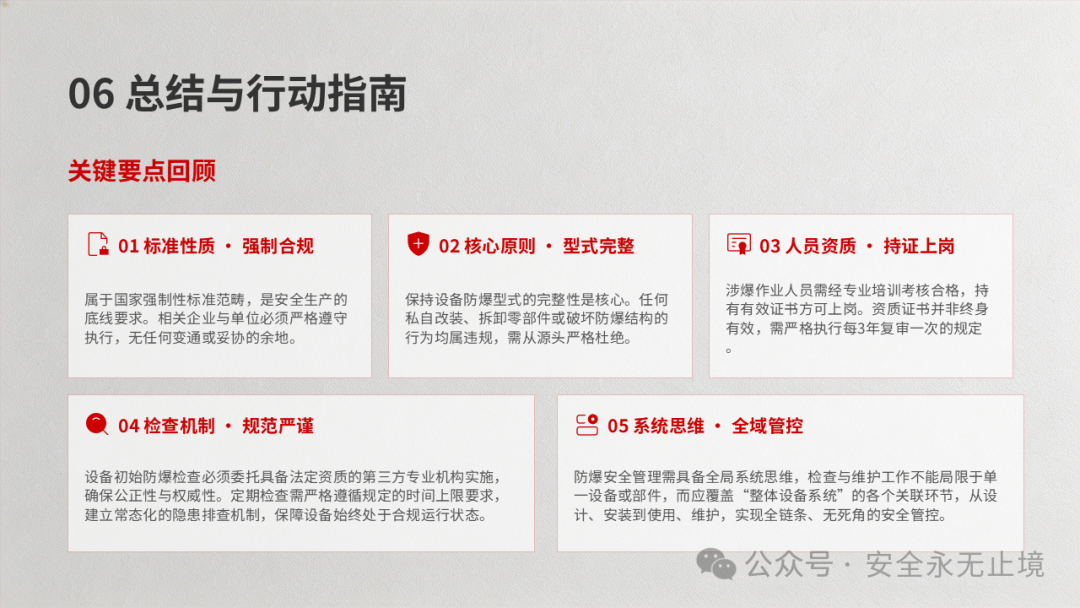 06 总结与行动指南

关键要点回顾

01 标准性质 · 强制合规

属于国家强制性标准范畴，是安全生产的底线要求。相关企业与单位必须严格遵守执行，无任何变通或妥协的余地。

02 核心原则 · 型式完整

保持设备防爆型式的完整性是核心。任何私自改装、拆卸零部件或破坏防爆结构的行为均属违规，需从源头严格杜绝。

03 人员资质 · 持证上岗

涉爆作业人员需经专业培训考核合格，持有有效证书方可上岗。资质证书并非终身有效，需严格执行每3年复审一次的规定。

04 检查机制 · 规范严谨

设备初始防爆检查必须委托具备法定资质的第三方专业机构实施，确保公正性与权威性。定期检查需严格遵循规定的时间上限要求，建立常态化的隐患排查机制，保障设备始终处于合规运行状态。

05 系统思维 · 全域管控

防爆安全管理需具备全局系统思维，检查与维护工作不能局限于单一设备或部件，而应覆盖“整体设备系统”的各个关联环节，从设计、安装到使用、维护，实现全链条、无死角的安全管控。

公众号 · 安全永无止境